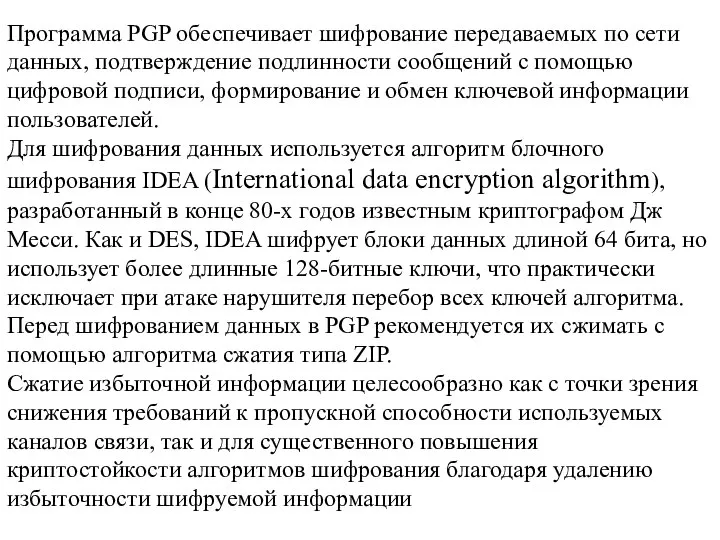 Программа PGP обеспечивает шифрование передаваемых по сети данных, подтверждение подлинности сообщений с помощью цифровой подписи, формирование и обмен ключевой информации пользователей.
Для шифрования данных используется алгоритм блочного шифрования IDEA (International data encryption algorithm), разработанный в конце 80-х годов известным криптографом Дж Месси. Как и DES, IDEA шифрует блоки данных длиной 64 бита, но использует более длинные 128-битные ключи, что практически исключает при атаке нарушителя перебор всех ключей алгоритма.
Перед шифрованием данных в PGP рекомендуется их сжимать с помощью алгоритма сжатия типа ZIP.
Сжатие избыточной информации целесообразно как с точки зрения снижения требований к пропускной способности используемых каналов связи, так и для существенного повышения криптостойкости алгоритмов шифрования благодаря удалению избыточности шифруемой информации